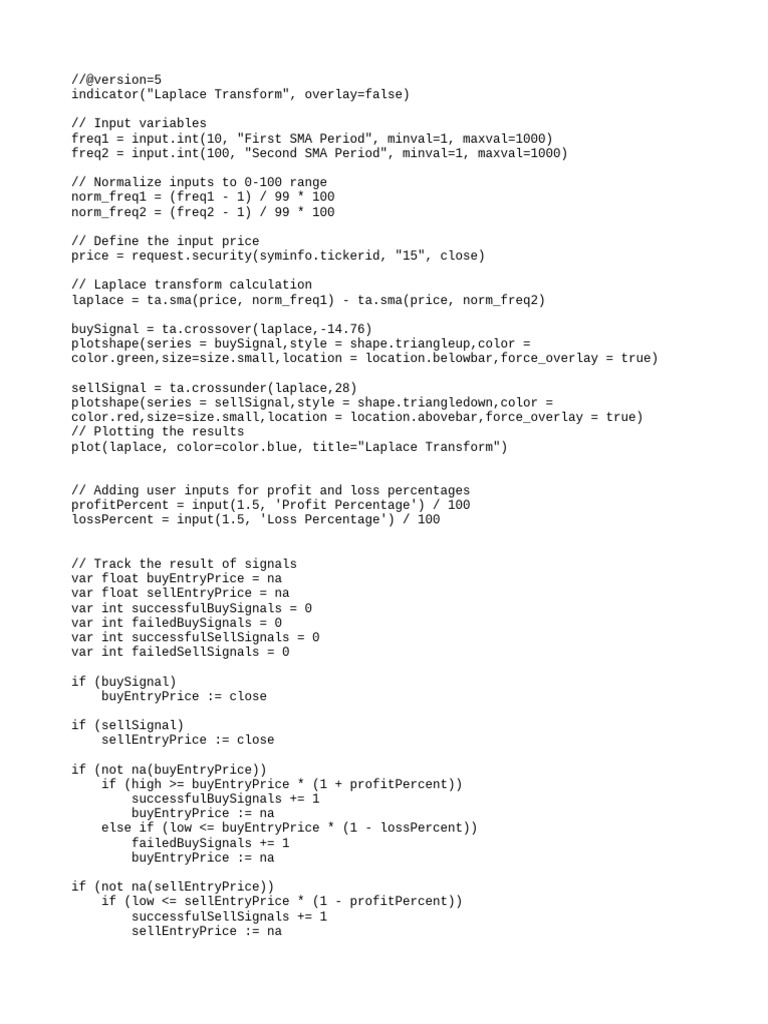 //@version=5
indicator("Laplace Transform", overlay=false)

// Input variables
freq1 = input.int(10, "First SMA Period", minval=1, maxval=1000)
freq2 = input.int(100, "Second SMA Period", minval=1, maxval=1000)

// Normalize inputs to 0-100 range
norm_freq1 = (freq1 - 1) / 99 * 100
norm_freq2 = (freq2 - 1) / 99 * 100

// Define the input price
price = request.security(syminfo.tickerid, "15", close)

// Laplace transform calculation
laplace = ta.sma(price, norm_freq1) - ta.sma(price, norm_freq2)

buySignal = ta.crossover(laplace,-14.76)
plotshape(series = buySignal,style = shape.triangleup,color = color.green,size=size.small,location = location.belowbar,force_overlay = true)

sellSignal = ta.crossunder(laplace,28)
plotshape(series = sellSignal,style = shape.triangledown,color = color.red,size=size.small,location = location.abovebar,force_overlay = true)
// Plotting the results
plot(laplace, color=color.blue, title="Laplace Transform")

// Adding user inputs for profit and loss percentages
profitPercent = input(1.5, 'Profit Percentage') / 100
lossPercent = input(1.5, 'Loss Percentage') / 100

// Track the result of signals
var float buyEntryPrice = na
var float sellEntryPrice = na
var int successfulBuySignals = 0
var int failedBuySignals = 0
var int successfulSellSignals = 0
var int failedSellSignals = 0

if (buySignal)
    buyEntryPrice := close

if (sellSignal)
    sellEntryPrice := close

if (not na(buyEntryPrice))
    if (high >= buyEntryPrice * (1 + profitPercent))
        successfulBuySignals += 1
        buyEntryPrice := na
    else if (low <= buyEntryPrice * (1 - lossPercent))
        failedBuySignals += 1
        buyEntryPrice := na

if (not na(sellEntryPrice))
    if (low <= sellEntryPrice * (1 - profitPercent))
        successfulSellSignals += 1
        sellEntryPrice := na